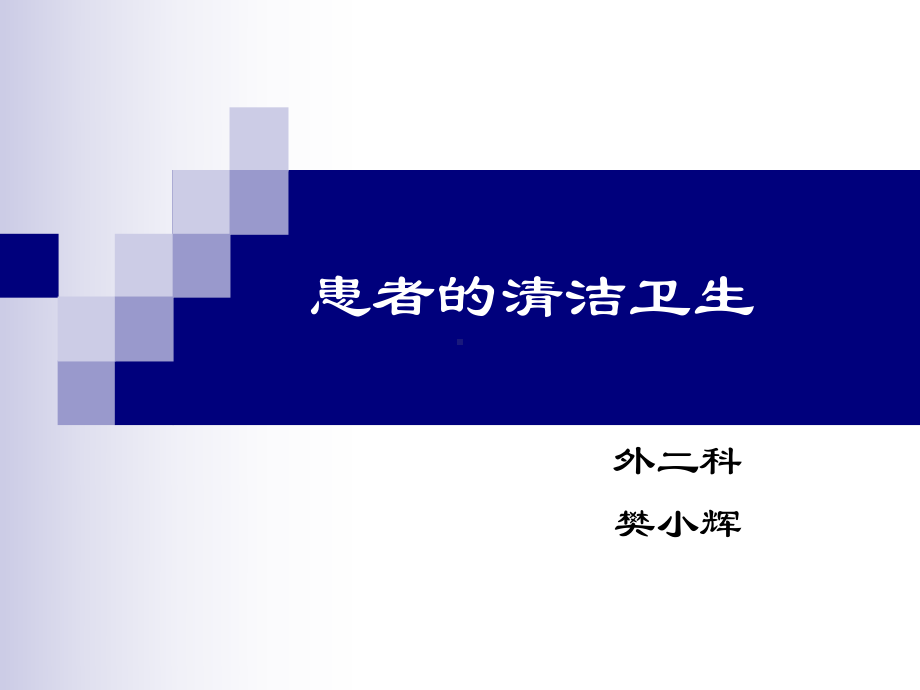 患者的清洁卫生

外二科

樊小辉